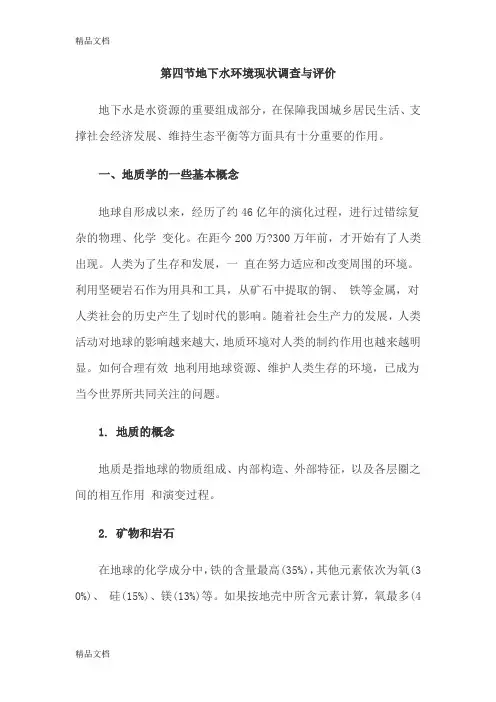 精品文档

第四节地下水环境现状调查与评价

地下水是水资源的重要组成部分，在保障我国城乡居民生活、支撑社会经济发展、维持生态平衡等方面具有十分重要的作用。

一、地质学的一些基本概念

地球自形成以来，经历了约 46 亿年的演化过程，进行过错综复杂的物理、化学 变化。在距今 200 万?300 万年前，才开始有了人类出现。人类为了生存和发展，一 直在努力适应和改变周围的环境。利用坚硬岩石作为用具和工具，从矿石中提取的铜、 铁等金属，对人类社会的历史产生了划时代的影响。随着社会生产力的发展，人类活动对地球的影响越来越大，地质环境对人类的制约作用也越来越明显。如何合理有效 地利用地球资源、维护人类生存的环境，已成为当今世界所共同关注的问题。

1. 地质的概念

地质是指地球的物质组成、内部构造、外部特征，以及各层圈之间的相互作用 和演变过程。

2. 矿物和岩石

在地球的化学成分中，铁的含量最高(35%)，其他元素依次为氧(30%)、 硅(15%)、镁(13%)等。如果按地壳中所含元素计算，氧最多(4

精品文档